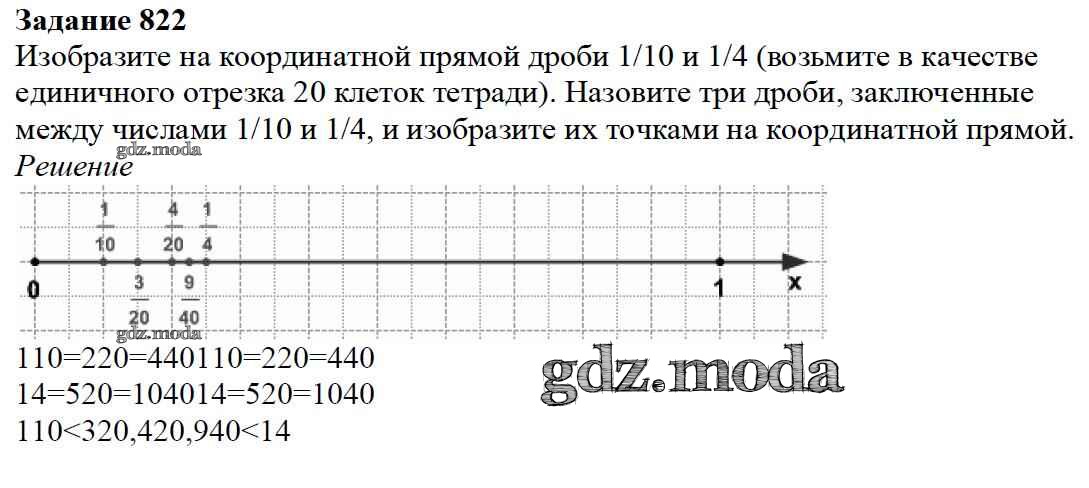 Задание 822

Изобразите на координатной прямой дроби 1/10 и 1/4 (возьмите в качестве единичного отрезка 20 клеток тетради). Назовите три дроби, заключенные между числами 1/10 и 1/4, и изобразите их точками на координатной прямой.

Решение

$\frac{1}{10}$ $\frac{4}{20}$ $\frac{1}{4}$

0 $\frac{3}{20}$ $\frac{9}{40}$ 1 x

110=220=440110=220=440
14=520=104014=520=1040
110<320,420,940<14

gdz.moda